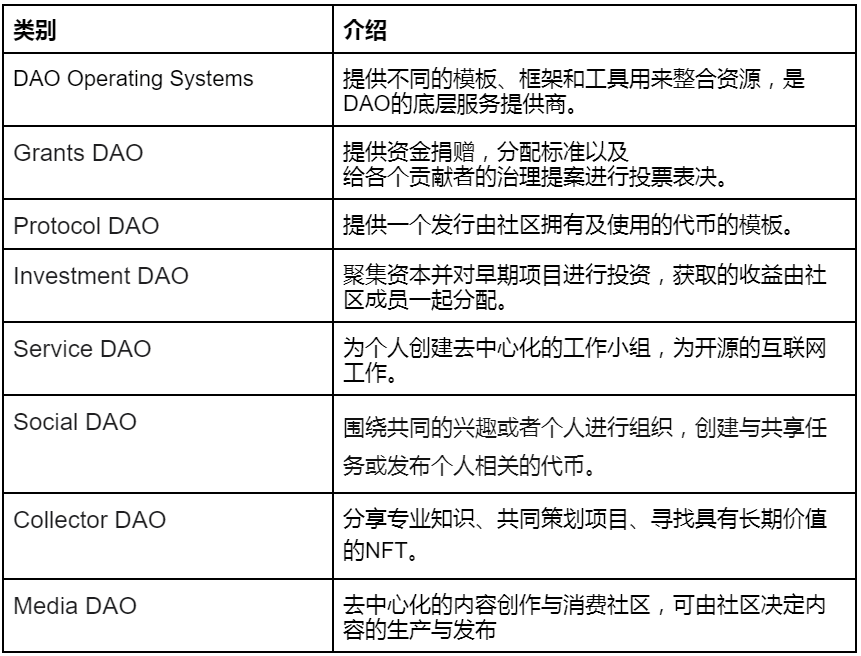 | 类别 | 介绍 |
|---|---|
| DAO Operating Systems | 提供不同的模板、框架和工具用来整合资源，是DAO的底层服务提供商。 |
| Grants DAO | 提供资金捐赠，分配标准以及给各个贡献者的治理提案进行投票表决。 |
| Protocol DAO | 提供一个发行由社区拥有及使用的代币的模板。 |
| Investment DAO | 聚集资本并对早期项目进行投资，获取的收益由社区成员一起分配。 |
| Service DAO | 为个人创建去中心化的工作小组，为开源的互联网工作。 |
| Social DAO | 围绕共同的兴趣或者个人进行组织，创建与共享任务或发布个人相关的代币。 |
| Collector DAO | 分享专业知识、共同策划项目、寻找具有长期价值的NFT。 |
| Media DAO | 去中心化的内容创作与消费社区，可由社区决定内容的生产与发布 |